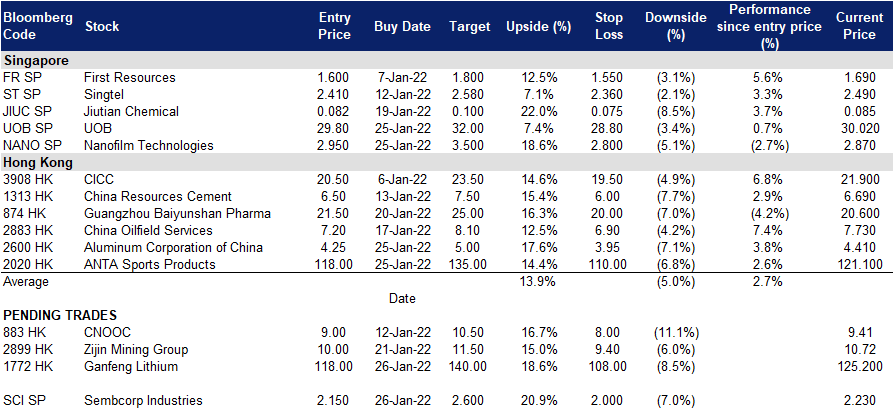 | Bloomberg Code | Stock | Entry Price | Buy Date | Target | Upside (%) | Stop Loss | Downside (%) | Performance since entry price (%) | Current Price |
|---|---|---|---|---|---|---|---|---|---|
| Singapore | | | | | | | | | |
| FR SP | First Resources | 1.600 | 7-Jan-22 | 1.800 | 12.5% | 1.550 | (3.1%) | 5.6% | 1.690 |
| ST SP | Singtel | 2.410 | 12-Jan-22 | 2.580 | 7.1% | 2.360 | (2.1%) | 3.3% | 2.490 |
| JIUC SP | Jiutian Chemical | 0.082 | 19-Jan-22 | 0.100 | 22.0% | 0.075 | (8.5%) | 3.7% | 0.085 |
| UOB SP | UOB | 29.80 | 25-Jan-22 | 32.00 | 7.4% | 28.80 | (3.4%) | 0.7% | 30.020 |
| NANO SP | Nanofilm Technologies | 2.950 | 25-Jan-22 | 3.500 | 18.6% | 2.800 | (5.1%) | (2.7%) | 2.870 |
| Hong Kong | | | | | | | | | |
| 3908 HK | CICC | 20.50 | 6-Jan-22 | 23.50 | 14.6% | 19.50 | (4.9%) | 6.8% | 21.900 |
| 1313 HK | China Resources Cement | 6.50 | 13-Jan-22 | 7.50 | 15.4% | 6.00 | (7.7%) | 2.9% | 6.690 |
| 874 HK | Guangzhou Baiyunshan Pharma | 21.50 | 20-Jan-22 | 25.00 | 16.3% | 20.00 | (7.0%) | (4.2%) | 20.600 |
| 2883 HK | China Oilfield Services | 7.20 | 17-Jan-22 | 8.10 | 12.5% | 6.90 | (4.2%) | 7.4% | 7.730 |
| 2600 HK | Aluminum Corporation of China | 4.25 | 25-Jan-22 | 5.00 | 17.6% | 3.95 | (7.1%) | 3.8% | 4.410 |
| 2020 HK | ANTA Sports Products | 118.00 | 25-Jan-22 | 135.00 | 14.4% | 110.00 | (6.8%) | 2.6% | 121.100 |
| Average | | | | | 13.9% | | (5.0%) | 2.7% | |
| | | | Date | | | | | | |
| PENDING TRADES | | | | | | | | | |
| 883 HK | CNOOC | 9.00 | 12-Jan-22 | 10.50 | 16.7% | 8.00 | (11.1%) | | 9.41 |
| 2899 HK | Zijin Mining Group | 10.00 | 21-Jan-22 | 11.50 | 15.0% | 9.40 | (6.0%) | | 10.72 |
| 1772 HK | Ganfeng Lithium | 118.00 | 26-Jan-22 | 140.00 | 18.6% | 108.00 | (8.5%) | | 125.200 |
| SCI SP | Sembcorp Industries | 2.150 | 26-Jan-22 | 2.600 | 20.9% | 2.000 | (7.0%) | | 2.230 |